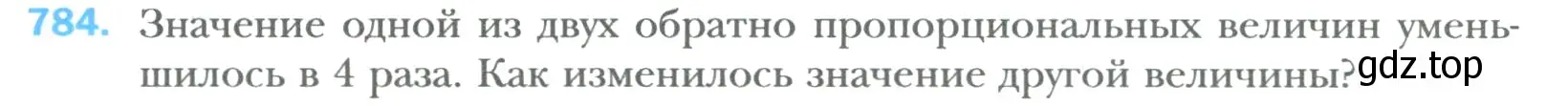 784. Значение одной из двух обратно пропорциональных величин уменьшилось в 4 раза. Как изменилось значение другой величины? gdz.top